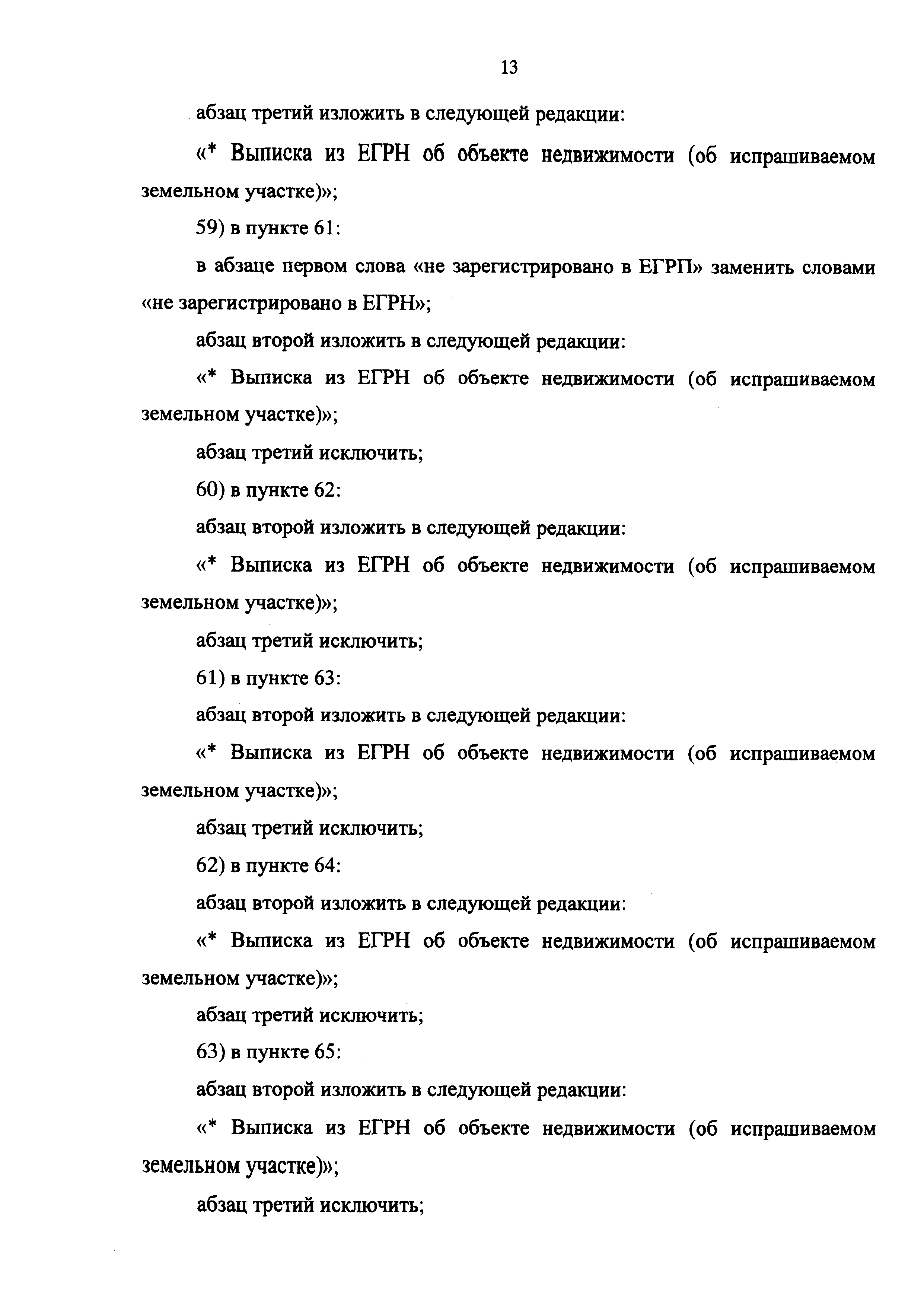 13

абзац третий изложить в следующей редакции:

«* Выписка из ЕГРН об объекте недвижимости (об испрашиваемом земельном участке)»;

59) в пункте 61:

в абзаце первом слова «не зарегистрировано в ЕГРП» заменить словами «не зарегистрировано в ЕГРН»;

абзац второй изложить в следующей редакции:

«* Выписка из ЕГРН об объекте недвижимости (об испрашиваемом земельном участке)»;

абзац третий исключить;

60) в пункте 62:

абзац второй изложить в следующей редакции:

«* Выписка из ЕГРН об объекте недвижимости (об испрашиваемом земельном участке)»;

абзац третий исключить;

61) в пункте 63:

абзац второй изложить в следующей редакции:

«* Выписка из ЕГРН об объекте недвижимости (об испрашиваемом земельном участке)»;

абзац третий исключить;

62) в пункте 64:

абзац второй изложить в следующей редакции:

«* Выписка из ЕГРН об объекте недвижимости (об испрашиваемом земельном участке)»;

абзац третий исключить;

63) в пункте 65:

абзац второй изложить в следующей редакции:

«* Выписка из ЕГРН об объекте недвижимости (об испрашиваемом земельном участке)»;

абзац третий исключить;